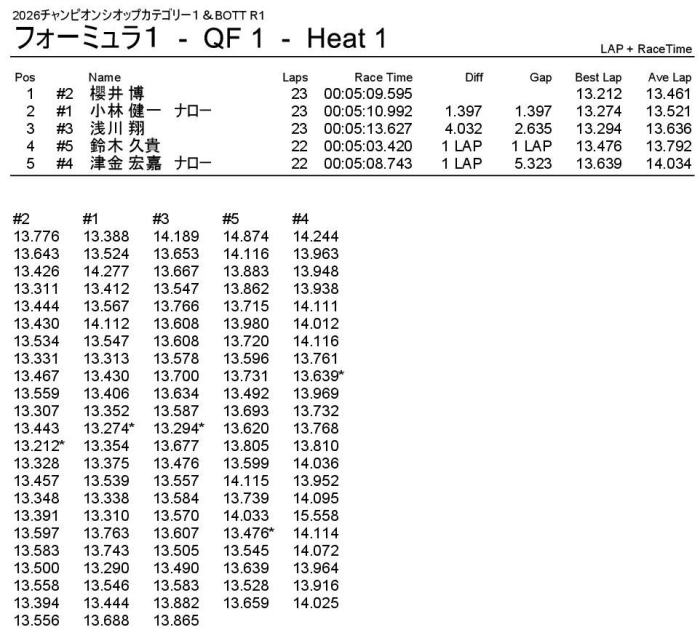 2026チャンピオンシオップカテゴリー1 & BOTT R1

フォーミュラ1 - QF 1 - Heat 1

LAP + RaceTime

| Pos | | Name | Laps | Race Time | Diff | Gap | Best Lap | Ave Lap |
|---|---|---|---|---|---|---|---|---|
| 1 | #2 | 櫻井 博 | 23 | 00:05:09.595 | | | 13.212 | 13.461 |
| 2 | #1 | 小林 健一 ナロー | 23 | 00:05:10.992 | 1.397 | 1.397 | 13.274 | 13.521 |
| 3 | #3 | 浅川 翔 | 23 | 00:05:13.627 | 4.032 | 2.635 | 13.294 | 13.636 |
| 4 | #5 | 鈴木 久貴 | 22 | 00:05:03.420 | 1 LAP | 1 LAP | 13.476 | 13.792 |
| 5 | #4 | 津金 宏嘉 ナロー | 22 | 00:05:08.743 | 1 LAP | 5.323 | 13.639 | 14.034 |

| #2 | #1 | #3 | #5 | #4 |
|---|---|---|---|---|
| 13.776 | 13.388 | 14.189 | 14.874 | 14.244 |
| 13.643 | 13.524 | 13.653 | 14.116 | 13.963 |
| 13.426 | 14.277 | 13.667 | 13.883 | 13.948 |
| 13.311 | 13.412 | 13.547 | 13.862 | 13.938 |
| 13.444 | 13.567 | 13.766 | 13.715 | 14.111 |
| 13.430 | 14.112 | 13.608 | 13.980 | 14.012 |
| 13.534 | 13.547 | 13.608 | 13.720 | 14.116 |
| 13.331 | 13.313 | 13.578 | 13.596 | 13.761 |
| 13.467 | 13.430 | 13.700 | 13.731 | 13.639* |
| 13.559 | 13.406 | 13.634 | 13.492 | 13.969 |
| 13.307 | 13.352 | 13.587 | 13.693 | 13.732 |
| 13.443 | 13.274* | 13.294* | 13.620 | 13.768 |
| 13.212* | 13.354 | 13.677 | 13.805 | 13.810 |
| 13.328 | 13.375 | 13.476 | 13.599 | 14.036 |
| 13.457 | 13.539 | 13.557 | 14.115 | 13.952 |
| 13.348 | 13.338 | 13.584 | 13.739 | 14.095 |
| 13.391 | 13.310 | 13.570 | 14.033 | 15.558 |
| 13.597 | 13.763 | 13.607 | 13.476* | 14.114 |
| 13.583 | 13.743 | 13.505 | 13.545 | 14.072 |
| 13.500 | 13.290 | 13.490 | 13.639 | 13.964 |
| 13.558 | 13.546 | 13.583 | 13.528 | 13.916 |
| 13.394 | 13.444 | 13.882 | 13.659 | 14.025 |
| 13.556 | 13.688 | 13.865 | | |